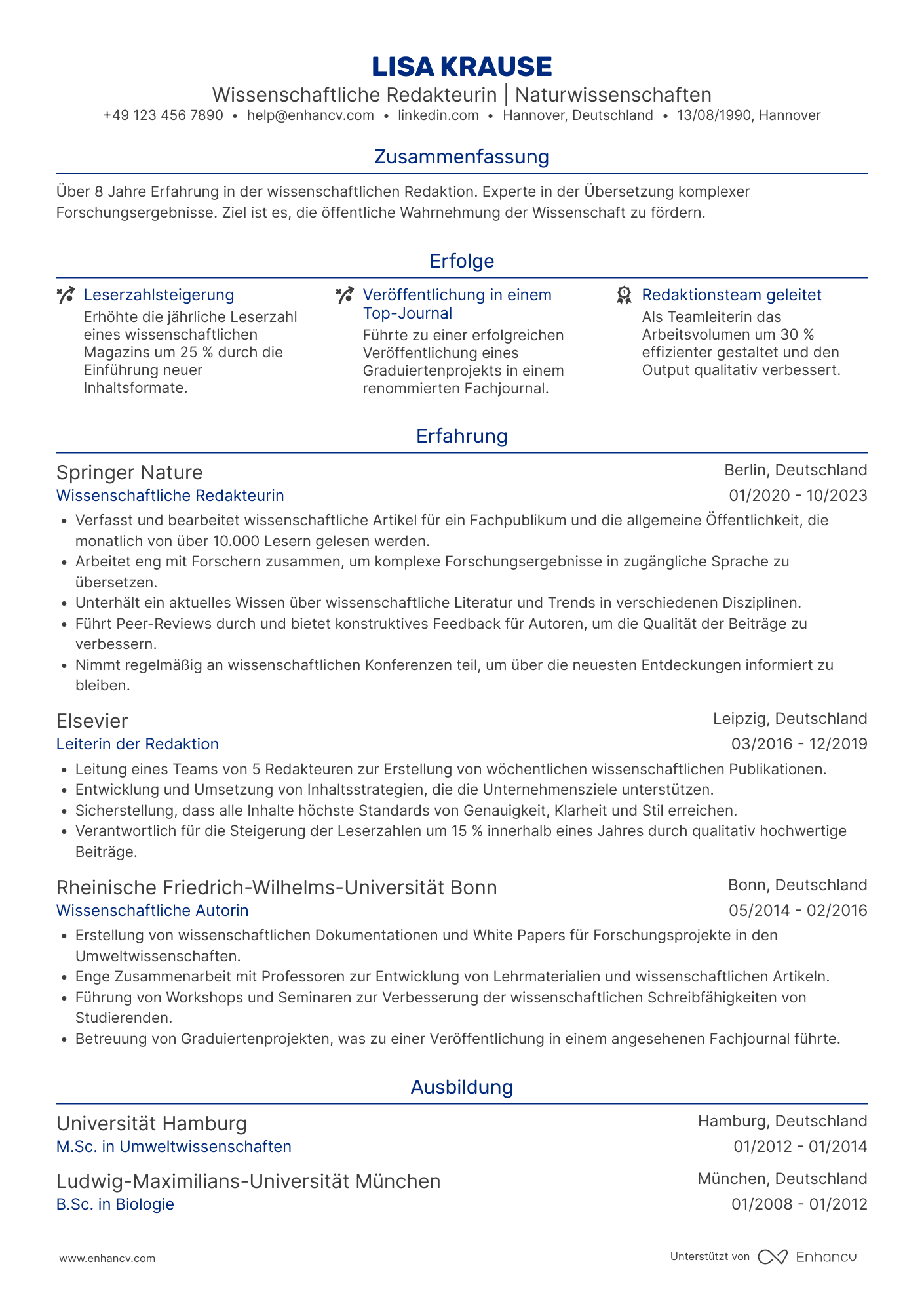 LISA KRAUSE
Wissenschaftliche Redakteurin | Naturwissenschaften
+49 123 456 7890 • help@enhancv.com • linkedin.com • Hannover, Deutschland • 13/08/1990, Hannover

Zusammenfassung

Über 8 Jahre Erfahrung in der wissenschaftlichen Redaktion. Experte in der Übersetzung komplexer Forschungsergebnisse. Ziel ist es, die öffentliche Wahrnehmung der Wissenschaft zu fördern.

Erfolge

Leserzahlsteigerung
Erhöhte die jährliche Leserzahl eines wissenschaftlichen Magazins um 25 % durch die Einführung neuer Inhaltsformate.

Veröffentlichung in einem Top-Journal
Führte zu einer erfolgreichen Veröffentlichung eines Graduiertenprojekts in einem renommierten Fachjournal.

Redaktionsteam geleitet
Als Teamleiterin das Arbeitsvolumen um 30 % effizienter gestaltet und den Output qualitativ verbessert.

Erfahrung

Springer Nature
Berlin, Deutschland
Wissenschaftliche Redakteurin
01/2020 - 10/2023
• Verfasst und bearbeitet wissenschaftliche Artikel für ein Fachpublikum und die allgemeine Öffentlichkeit, die monatlich von über 10.000 Lesern gelesen werden.
• Arbeitet eng mit Forschern zusammen, um komplexe Forschungsergebnisse in zugängliche Sprache zu übersetzen.
• Unterhält ein aktuelles Wissen über wissenschaftliche Literatur und Trends in verschiedenen Disziplinen.
• Führt Peer-Reviews durch und bietet konstruktives Feedback für Autoren, um die Qualität der Beiträge zu verbessern.
• Nimmt regelmäßig an wissenschaftlichen Konferenzen teil, um über die neuesten Entdeckungen informiert zu bleiben.

Elsevier
Leipzig, Deutschland
Leiterin der Redaktion
03/2016 - 12/2019
• Leitung eines Teams von 5 Redakteuren zur Erstellung von wöchentlichen wissenschaftlichen Publikationen.
• Entwicklung und Umsetzung von Inhaltsstrategien, die die Unternehmensziele unterstützen.
• Sicherstellung, dass alle Inhalte höchste Standards von Genauigkeit, Klarheit und Stil erreichen.
• Verantwortlich für die Steigerung der Leserzahlen um 15 % innerhalb eines Jahres durch qualitativ hochwertige Beiträge.

Rheinische Friedrich-Wilhelms-Universität Bonn
Bonn, Deutschland
Wissenschaftliche Autorin
05/2014 - 02/2016
• Erstellung von wissenschaftlichen Dokumentationen und White Papers für Forschungsprojekte in den Umweltwissenschaften.
• Enge Zusammenarbeit mit Professoren zur Entwicklung von Lehrmaterialien und wissenschaftlichen Artikeln.
• Führung von Workshops und Seminaren zur Verbesserung der wissenschaftlichen Schreibfähigkeiten von Studierenden.
• Betreuung von Graduiertenprojekten, was zu einer Veröffentlichung in einem angesehenen Fachjournal führte.

Ausbildung

Universität Hamburg
Hamburg, Deutschland
M.Sc. in Umweltwissenschaften
01/2012 - 01/2014

Ludwig-Maximilians-Universität München
München, Deutschland
B.Sc. in Biologie
01/2008 - 01/2012

www.enhancv.com
Unterstützt von Enhancv